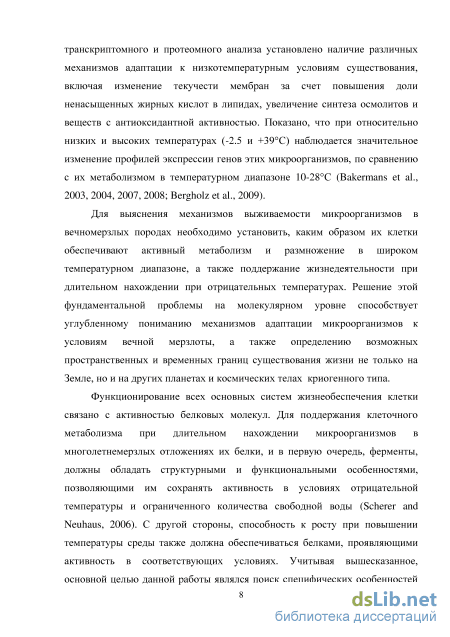 транскриптомного и протеомного анализа установлено наличие различных механизмов адаптации к низкотемпературным условиям существования, включая изменение текучести мембран за счет повышения доли ненасыщенных жирных кислот в липидах, увеличение синтеза осмолитов и веществ с антиоксидантной активностью. Показано, что при относительно низких и высоких температурах (-2.5 и +39°C) наблюдается значительное изменение профилей экспрессии генов этих микроорганизмов, по сравнению с их метаболизмом в температурном диапазоне 10-28°C (Bakermans et al., 2003, 2004, 2007, 2008; Bergholz et al., 2009).

Для выяснения механизмов выживаемости микроорганизмов в вечномерзлых породах необходимо установить, каким образом их клетки обеспечивают активный метаболизм и размножение в широком температурном диапазоне, а также поддержание жизнедеятельности при длительном нахождении при отрицательных температурах. Решение этой фундаментальной проблемы на молекулярном уровне способствует углубленному пониманию механизмов адаптации микроорганизмов к условиям вечной мерзлоты, а также определению возможных пространственных и временных границ существования жизни не только на Земле, но и на других планетах и космических телах криогенного типа.

Функционирование всех основных систем жизнеобеспечения клетки связано с активностью белковых молекул. Для поддержания клеточного метаболизма при длительном нахождении микроорганизмов в многолетнемерзлых отложениях их белки, и в первую очередь, ферменты, должны обладать структурными и функциональными особенностями, позволяющими им сохранять активность в условиях отрицательной температуры и ограниченного количества свободной воды (Scherer and Neuhaus, 2006). С другой стороны, способность к росту при повышении температуры среды также должна обеспечиваться белками, проявляющими активность в соответствующих условиях. Учитывая вышесказанное, основной целью данной работы являлся поиск специфических особенностей

8

dsLib.net
библиотека диссертаций